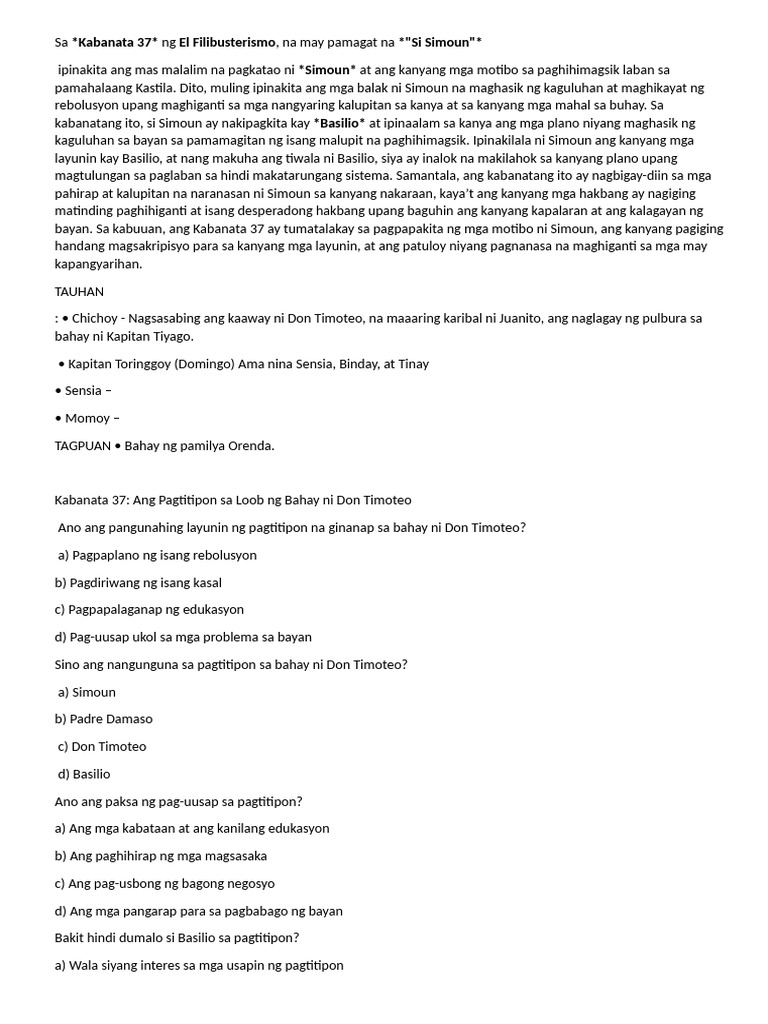 Sa *Kabanata 37* ng El Filibusterismo, na may pamagat na *"Si Simoun"*

ipinakita ang mas malalim na pagkatao ni *Simoun* at ang kanyang mga motibo sa paghihimagsik laban sa pamahalaang Kastila. Dito, muling ipinakita ang mga balak ni Simoun na maghasik ng kaguluhan at maghikayat ng rebolusyon upang maghiganti sa mga nangyaring kalupitan sa kanya at sa kanyang mga mahal sa buhay. Sa kabanatang ito, si Simoun ay nakipagkita kay *Basilio* at ipinaalam sa kanya ang mga plano niyang maghasik ng kaguluhan sa bayan sa pamamagitan ng isang malupit na paghihimagsik. Ipinakilala ni Simoun ang kanyang mga layunin kay Basilio, at nang makuha ang tiwala ni Basilio, siya ay inalok na makilahok sa kanyang plano upang magtulungan sa paglaban sa hindi makatarungang sistema. Samantala, ang kabanatang ito ay nagbigay-diin sa mga pahirap at kalupitan na naranasan ni Simoun sa kanyang nakaraan, kaya't ang kanyang mga hakbang ay nagiging matinding paghihiganti at isang desperadong hakbang upang baguhin ang kanyang kapalaran at ang kalagayan ng bayan. Sa kabuuan, ang Kabanata 37 ay tumatalakay sa pagpapakita ng mga motibo ni Simoun, ang kanyang pagiging handang magsakripisyo para sa kanyang mga layunin, at ang patuloy niyang pagnanasa na maghiganti sa mga may kapangyarihan.

TAUHAN

: • Chichoy - Nagsasabing ang kaaway ni Don Timoteo, na maaaring karibal ni Juanito, ang naglagay ng pulbura sa bahay ni Kapitan Tiyago.

• Kapitan Toringgoy (Domingo) Ama nina Sensia, Binday, at Tinay

• Sensia –

• Momoy –

TAGPUAN • Bahay ng pamilya Orenda.

Kabanata 37: Ang Pagtitipon sa Loob ng Bahay ni Don Timoteo

Ano ang pangunahing layunin ng pagtitipon na ginanap sa bahay ni Don Timoteo?

a) Pagpaplano ng isang rebolusyon

b) Pagdiriwang ng isang kasal

c) Pagpapalaganap ng edukasyon

d) Pag-uusap ukol sa mga problema sa bayan

Sino ang nangunguna sa pagtitipon sa bahay ni Don Timoteo?

a) Simoun

b) Padre Damaso

c) Don Timoteo

d) Basilio

Ano ang paksa ng pag-uusap sa pagtitipon?

a) Ang mga kabataan at ang kanilang edukasyon

b) Ang paghihirap ng mga magsasaka

c) Ang pag-usbong ng bagong negosyo

d) Ang mga pangarap para sa pagbabago ng bayan

Bakit hindi dumalo si Basilio sa pagtitipon?

a) Wala siyang interes sa mga usapin ng pagtitipon